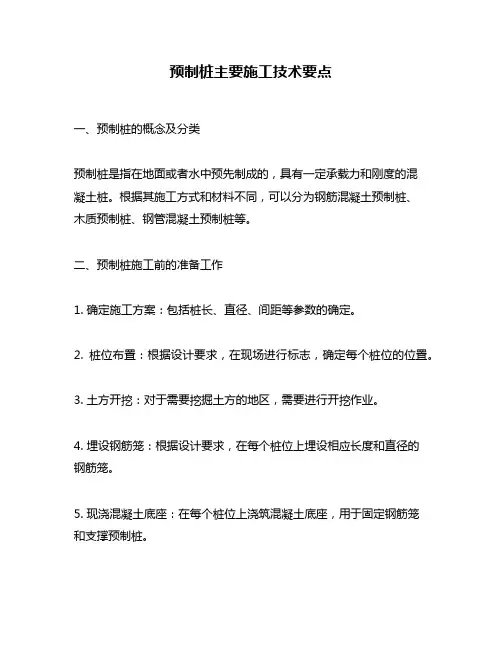 预制桩主要施工技术要点

一、预制桩的概念及分类

预制桩是指在地面或者水中预先制成的，具有一定承载力和刚度的混凝土桩。根据其施工方式和材料不同，可以分为钢筋混凝土预制桩、木质预制桩、钢管混凝土预制桩等。

二、预制桩施工前的准备工作

1. 确定施工方案：包括桩长、直径、间距等参数的确定。

2. 桩位布置：根据设计要求，在现场进行标志，确定每个桩位的位置。

3. 土方开挖：对于需要挖掘土方的地区，需要进行开挖作业。

4. 埋设钢筋笼：根据设计要求，在每个桩位上埋设相应长度和直径的钢筋笼。

5. 现浇混凝土底座：在每个桩位上浇筑混凝土底座，用于固定钢筋笼和支撑预制桩。